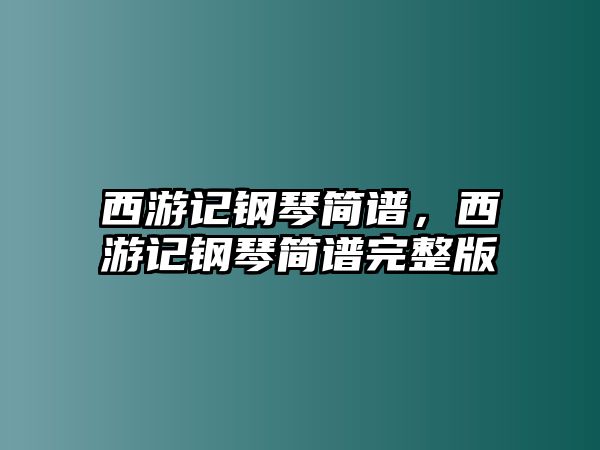 西游记钢琴简谱，西游记钢琴简谱完整版